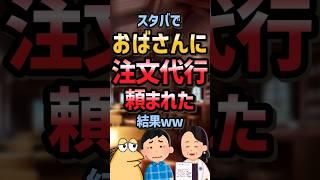 スタバで
おばさんに
注文代行
頼まれた
結果ww